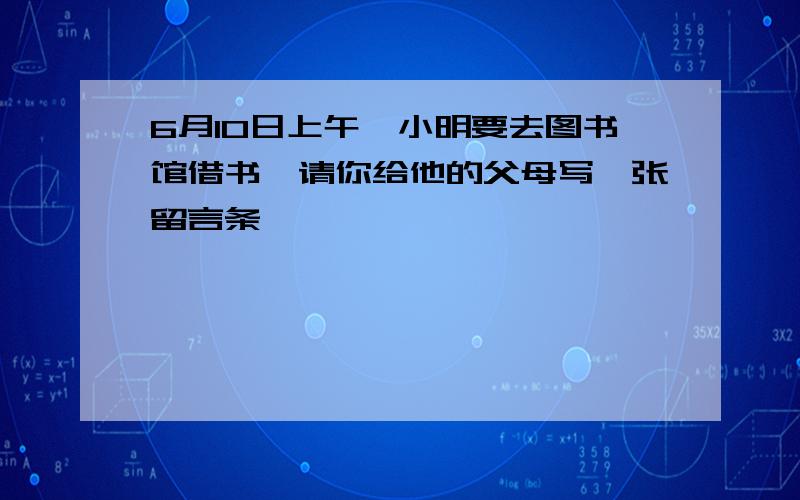 6月10日上午，小明要去图书馆借书，请你给他的父母写一张留言条